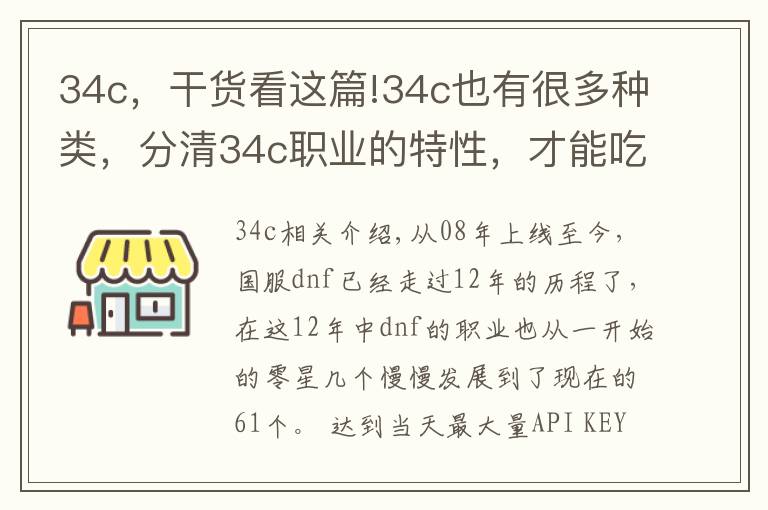 34c，干货看这篇!34c也有很多种类，分清34c职业的特性，才能吃

34c相关介绍,从08年上线至今，国服dnf已经走过12年的历程了，在这12年中dnf的职业也从一开始的零星几个慢慢发展到了现在的61个。 达到当天最大量API KEY